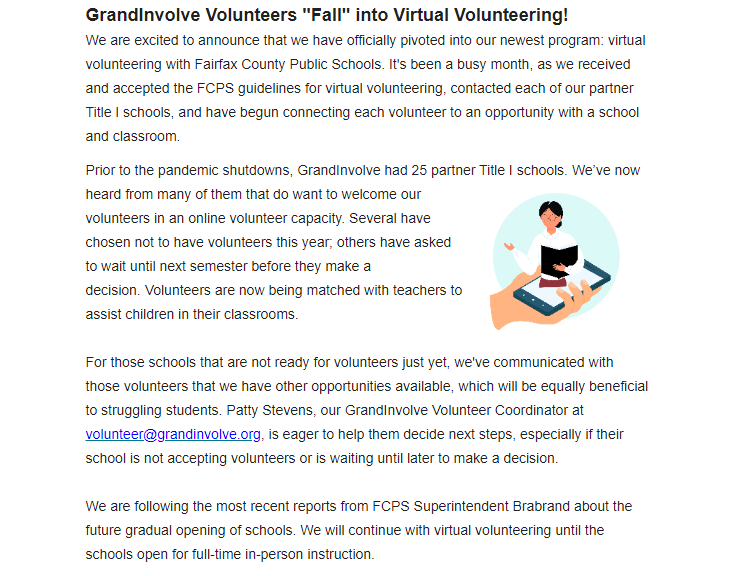 GrandInvolve Volunteers "Fall" into Virtual Volunteering!

We are excited to announce that we have officially pivoted into our newest program: virtual volunteering with Fairfax County Public Schools. It's been a busy month, as we received and accepted the FCPS guidelines for virtual volunteering, contacted each of our partner Title I schools, and have begun connecting each volunteer to an opportunity with a school and classroom.

Prior to the pandemic shutdowns, GrandInvolve had 25 partner Title I schools. We've now heard from many of them that do want to welcome our volunteers in an online volunteer capacity. Several have chosen not to have volunteers this year; others have asked to wait until next semester before they make a decision. Volunteers are now being matched with teachers to assist children in their classrooms.

For those schools that are not ready for volunteers just yet, we've communicated with those volunteers that we have other opportunities available, which will be equally beneficial to struggling students. Patty Stevens, our GrandInvolve Volunteer Coordinator at volunteer@grandinvolve.org, is eager to help them decide next steps, especially if their school is not accepting volunteers or is waiting until later to make a decision.

We are following the most recent reports from FCPS Superintendent Brabrand about the future gradual opening of schools. We will continue with virtual volunteering until the schools open for full-time in-person instruction.